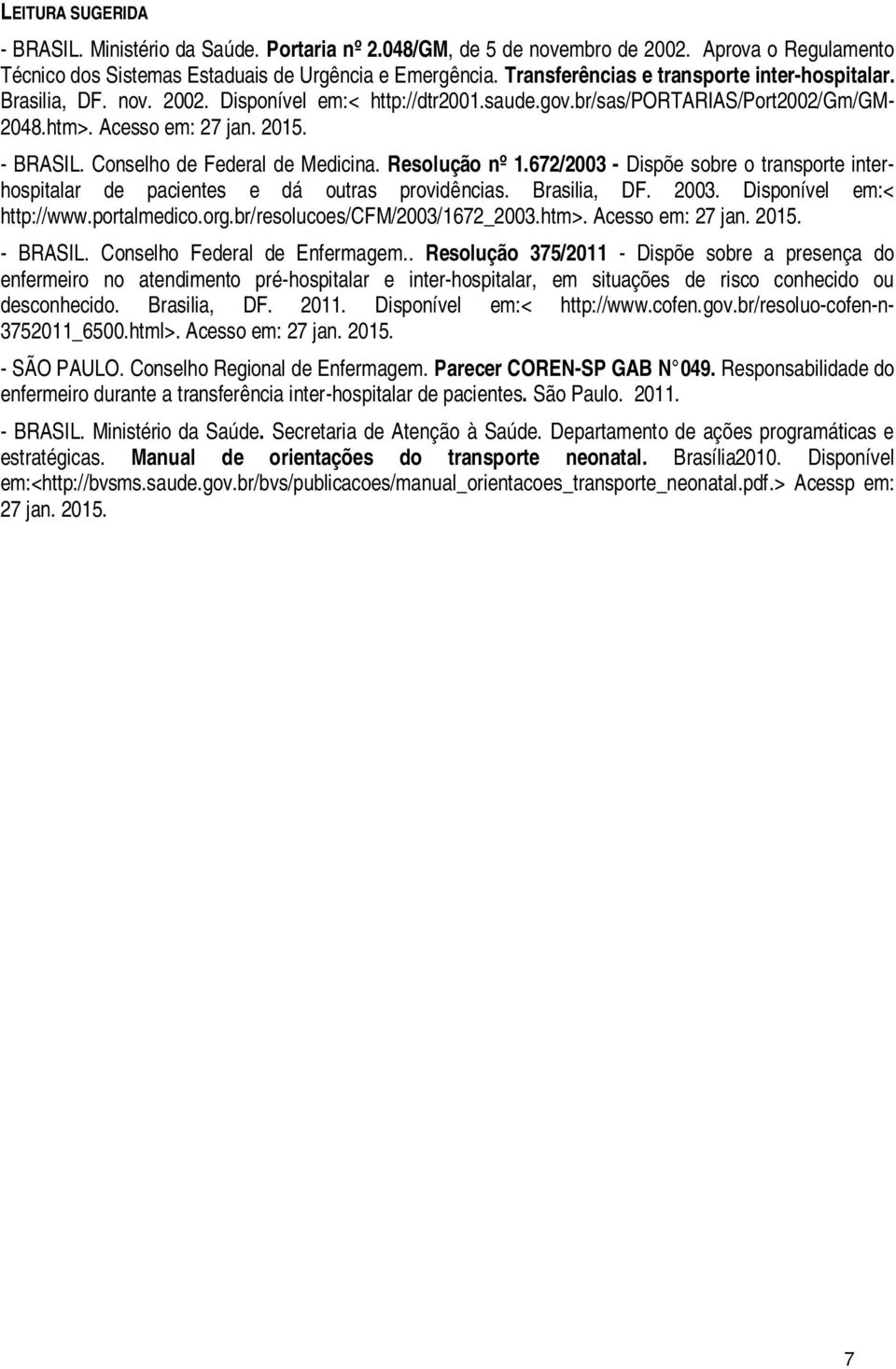 LEITURA SUGERIDA

- BRASIL. Ministério da Saúde. Portaria nº 2.048/GM, de 5 de novembro de 2002. Aprova o Regulamento Técnico dos Sistemas Estaduais de Urgência e Emergência. Transferências e transporte inter-hospitalar. Brasilia, DF. nov. 2002. Disponível em:< http://dtr2001.saude.gov.br/sas/PORTARIAS/Port2002/Gm/GM-2048.htm>. Acesso em: 27 jan. 2015.

- BRASIL. Conselho de Federal de Medicina. Resolução nº 1.672/2003 - Dispõe sobre o transporte inter-hospitalar de pacientes e dá outras providências. Brasilia, DF. 2003. Disponível em:< http://www.portalmedico.org.br/resolucoes/CFM/2003/1672_2003.htm>. Acesso em: 27 jan. 2015.

- BRASIL. Conselho Federal de Enfermagem.. Resolução 375/2011 - Dispõe sobre a presença do enfermeiro no atendimento pré-hospitalar e inter-hospitalar, em situações de risco conhecido ou desconhecido. Brasilia, DF. 2011. Disponível em:< http://www.cofen.gov.br/resoluo-cofen-n-3752011_6500.html>. Acesso em: 27 jan. 2015.

- SÃO PAULO. Conselho Regional de Enfermagem. Parecer COREN-SP GAB N 049. Responsabilidade do enfermeiro durante a transferência inter-hospitalar de pacientes. São Paulo. 2011.

- BRASIL. Ministério da Saúde. Secretaria de Atenção à Saúde. Departamento de ações programáticas e estratégicas. Manual de orientações do transporte neonatal. Brasília2010. Disponível em:<http://bvsms.saude.gov.br/bvs/publicacoes/manual_orientacoes_transporte_neonatal.pdf.> Acessp em: 27 jan. 2015.

7